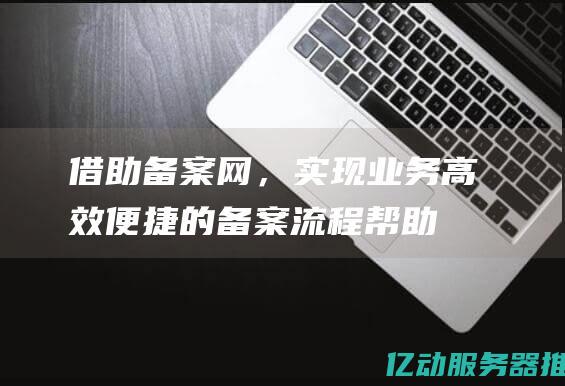 借助备案网，实现业务高效便捷的备案流程帮助

亿动服务器推